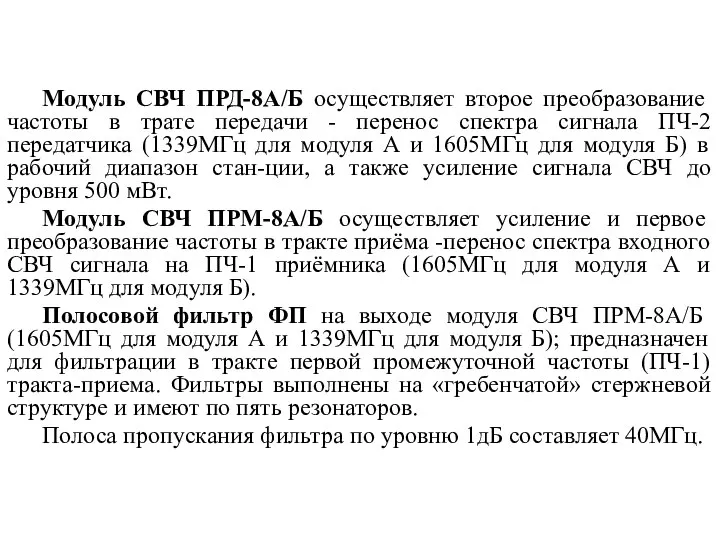 Модуль СВЧ ПРД-8А/Б осуществляет второе преобразование частоты в трате передачи - перенос спектра сигнала ПЧ-2 передатчика (1339МГц для модуля А и 1605МГц для модуля Б) в рабочий диапазон стан-ции, а также усиление сигнала СВЧ до уровня 500 мВт.

Модуль СВЧ ПРМ-8А/Б осуществляет усиление и первое преобразование частоты в тракте приёма -перенос спектра входного СВЧ сигнала на ПЧ-1 приёмника (1605МГц для модуля А и 1339МГц для модуля Б).

Полосовой фильтр ФП на выходе модуля СВЧ ПРМ-8А/Б (1605МГц для модуля А и 1339МГц для модуля Б); предназначен для фильтрации в тракте первой промежуточной частоты (ПЧ-1) тракта-приема. Фильтры выполнены на «гребенчатой» стержневой структуре и имеют по пять резонаторов.

Полоса пропускания фильтра по уровню 1дБ составляет 40МГц.